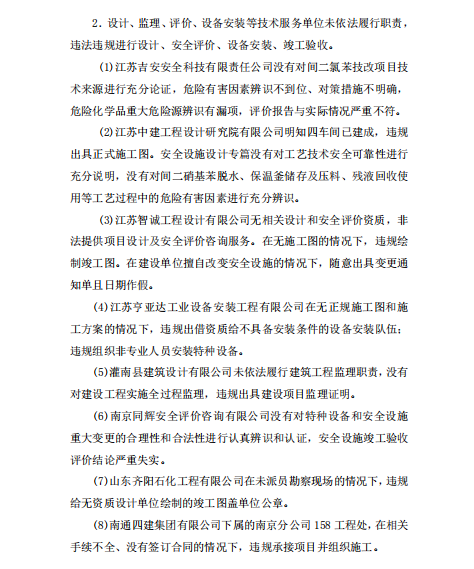 2．设计、监理、评价、设备安装等技术服务单位未依法履行职责，违法违规进行设计、安全评价、设备安装、竣工验收。

(1)江苏吉安安全科技有限责任公司没有对间二氯苯技改项目技术来源进行充分论证，危险有害因素辨识不到位、对策措施不明确，危险化学品重大危险源辨识有漏项，评价报告与实际情况严重不符。

(2)江苏中建工程设计研究院有限公司明知四车间已建成，违规出具正式施工图。安全设施设计专篇没有对工艺技术安全可靠性进行充分说明，没有对间二硝基苯脱水、保温釜储存及压料、残液回收使用等工艺过程中的危险有害因素进行充分辨识。

(3)江苏智诚工程设计有限公司无相关设计和安全评价资质，非法提供项目设计及安全评价咨询服务。在无施工图的情况下，违规绘制竣工图。在建设单位擅自改变安全设施的情况下，随意出具变更通知单且日期作假。

(4)江苏亨亚达工业设备安装工程有限公司在无正规施工图和施工方案的情况下，违规出借资质给不具备安装条件的设备安装队伍；违规组织非专业人员安装特种设备。

(5)灌南县建筑设计有限公司未依法履行建筑工程监理职责，没有对建设工程实施全过程监理，违规出具建设项目监理证明。

(6)南京同辉安全评价咨询有限公司没有对特种设备和安全设施重大变更的合理性和合法性进行认真辨识和认证，安全设施竣工验收评价结论严重失实。

(7)山东齐阳石化工程有限公司在未派员勘察现场的情况下，违规给无资质设计单位绘制的竣工图盖单位公章。

(8)南通四建集团有限公司下属的南京分公司 158 工程处，在相关手续不全、没有签订合同的情况下，违规承接项目并组织施工。